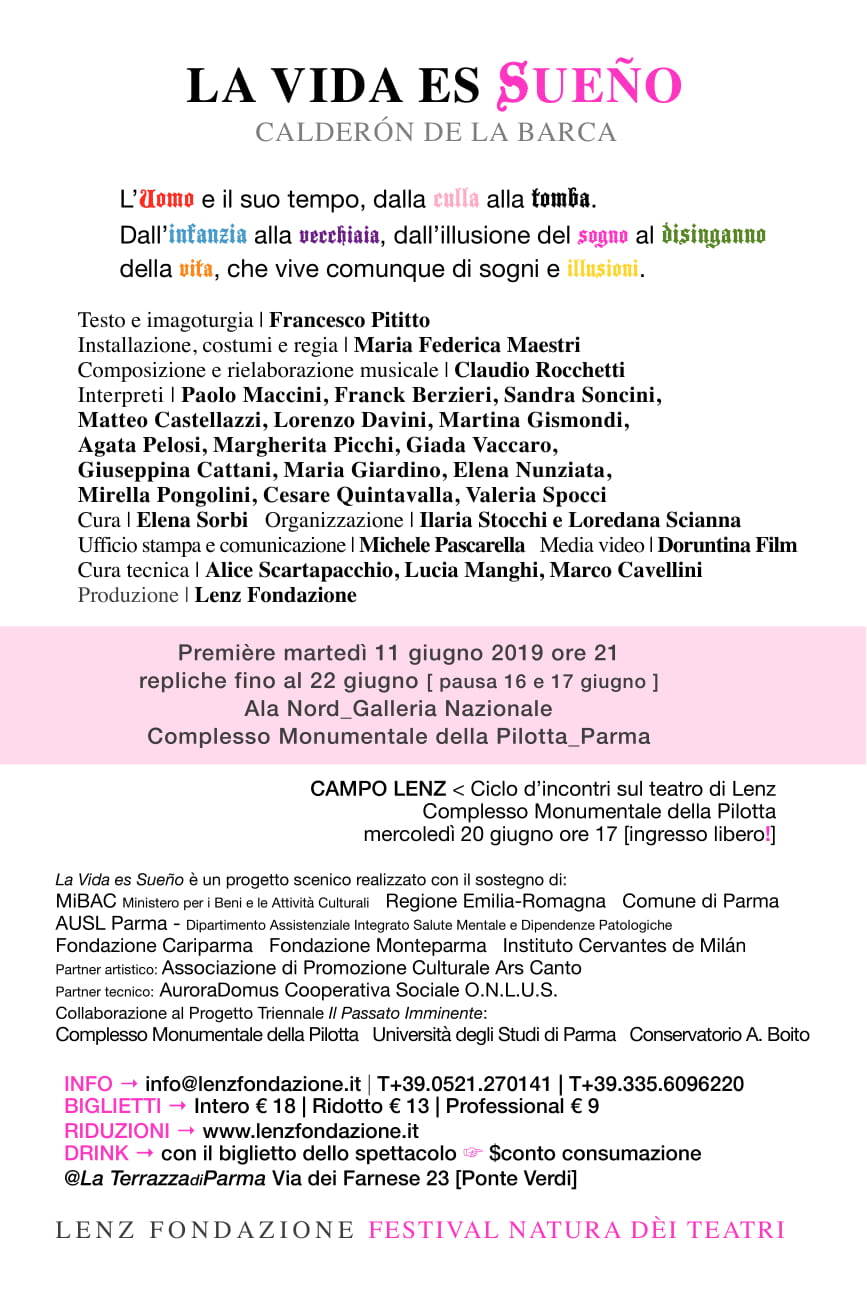 LA VIDA ES SUEÑO
CALDERÓN DE LA BARCA

L'Uomo e il suo tempo, dalla culla alla tomba.
Dall'infanzia alla vecchiaia, dall'illusione del sogno al disinganno della vita, che vive comunque di sogni e illusioni.

Testo e imagoturgia | Francesco Pititto
Installazione, costumi e regia | Maria Federica Maestri
Composizione e rielaborazione musicale | Claudio Rocchetti
Interpreti | Paolo Maccini, Franck Berzieri, Sandra Soncini, Matteo Castellazzi, Lorenzo Davini, Martina Gismondi, Agata Pelosi, Margherita Picchi, Giada Vaccaro, Giuseppina Cattani, Maria Giardino, Elena Nunziata, Mirella Pongolini, Cesare Quintavalla, Valeria Spocci
Cura | Elena Sorbi Organizzazione | Ilaria Stocchi e Loredana Scianna
Ufficio stampa e comunicazione | Michele Pascarella Media video | Doruntina Film
Cura tecnica | Alice Scartapacchio, Lucia Manghi, Marco Cavellini
Produzione | Lenz Fondazione

Première martedì 11 giugno 2019 ore 21
repliche fino al 22 giugno [ pausa 16 e 17 giugno ]
Ala Nord_Galleria Nazionale
Complesso Monumentale della Pilotta_Parma

CAMPO LENZ < Ciclo d'incontri sul teatro di Lenz
Complesso Monumentale della Pilotta
mercoledì 20 giugno ore 17 [ingresso libero!]

La Vida es Sueño è un progetto scenico realizzato con il sostegno di:
MiBAC Ministero per i Beni e le Attività Culturali Regione Emilia-Romagna Comune di Parma
AUSL Parma - Dipartimento Assistenziale Integrato Salute Mentale e Dipendenze Patologiche
Fondazione Cariparma Fondazione Monteparma Instituto Cervantes de Milán
Partner artistico: Associazione di Promozione Culturale Ars Canto
Partner tecnico: AuroraDomus Cooperativa Sociale O.N.L.U.S.
Collaborazione al Progetto Triennale Il Passato Imminente:
Complesso Monumentale della Pilotta Università degli Studi di Parma Conservatorio A. Boito

INFO → info@lenzfondazione.it | T+39.0521.270141 | T+39.335.6096220
BIGLIETTI → Intero € 18 | Ridotto € 13 | Professional € 9
RIDUZIONI → www.lenzfondazione.it
DRINK → con il biglietto dello spettacolo ☞ $conto consumazione
@La TerrazzadiParma Via dei Farnese 23 [Ponte Verdi]

LENZ FONDAZIONE FESTIVAL NATURA DÈI TEATRI